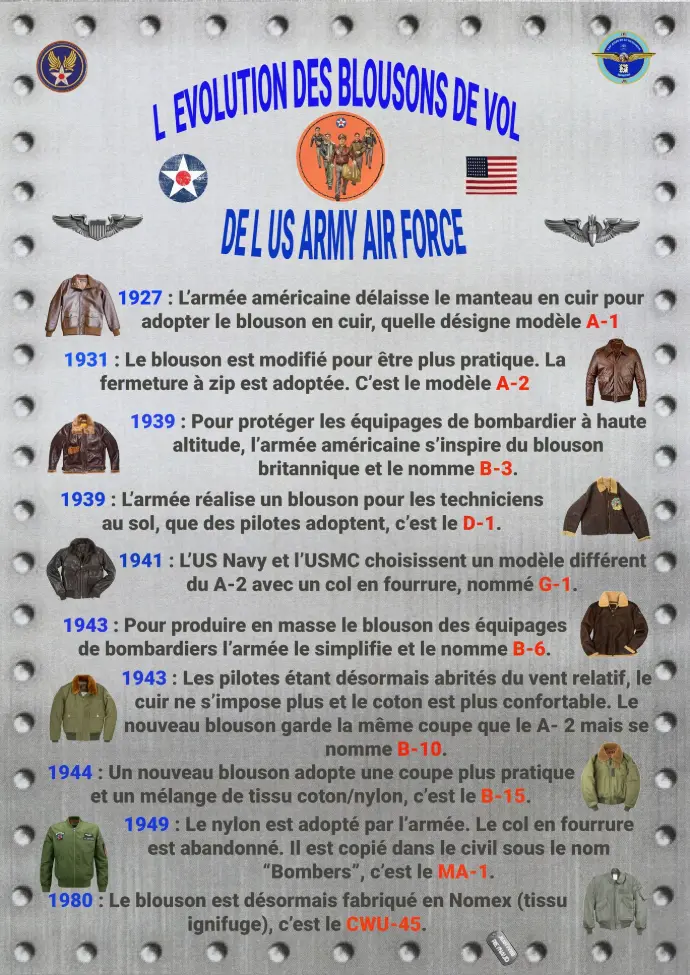 L EVOLUTION DES BLOUSONS DE VOL

DE L US ARMY AIR FORCE

1927 : L'armée américaine délaisse le manteau en cuir pour adopter le blouson en cuir, quelle désigne modèle A-1

1931 : Le blouson est modifié pour être plus pratique. La fermeture à zip est adoptée. C'est le modèle A-2

1939 : Pour protéger les équipages de bombardier à haute altitude, l'armée américaine s'inspire du blouson britannique et le nomme B-3.

1939 : L'armée réalise un blouson pour les techniciens au sol, que des pilotes adoptent, c'est le D-1.

1941 : L'US Navy et l'USMC choisissent un modèle différent du A-2 avec un col en fourrure, nommé G-1.

1943 : Pour produire en masse le blouson des équipages de bombardiers l'armée le simplifie et le nomme B-6.

1943 : Les pilotes étant désormais abrités du vent relatif, le cuir ne s'impose plus et le coton est plus confortable. Le nouveau blouson garde la même coupe que le A- 2 mais se nomme B-10.

1944 : Un nouveau blouson adopte une coupe plus pratique et un mélange de tissu coton/nylon, c'est le B-15.

1949 : Le nylon est adopté par l'armée. Le col en fourrure est abandonné. Il est copié dans le civil sous le nom "Bombers", c'est le MA-1.

1980 : Le blouson est désormais fabriqué en Nomex (tissu ignifuge), c'est le CWU-45.